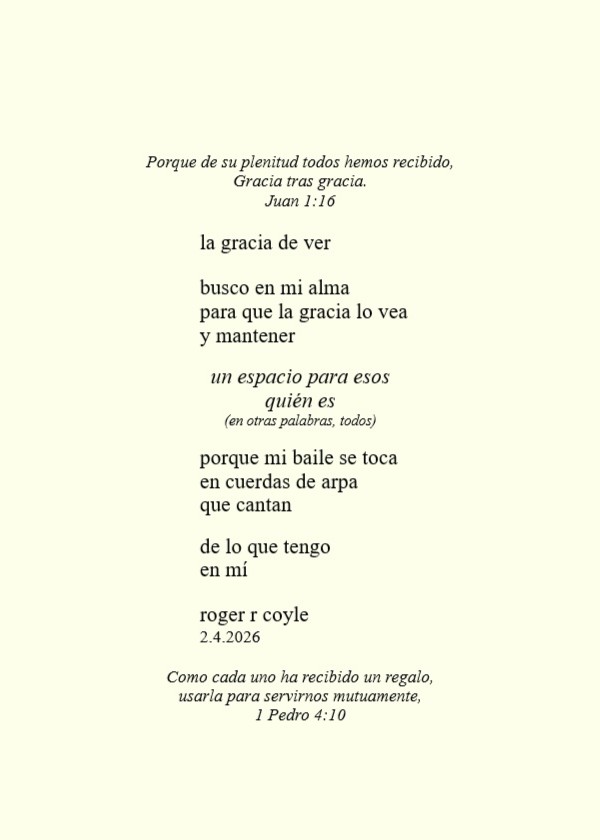 Porque de su plenitud todos hemos recibido,
Gracia tras gracia.
Juan 1:16

la gracia de ver

busco en mi alma
para que la gracia lo vea
y mantener

un espacio para esos
quién es
(en otras palabras, todos)

porque mi baile se toca
en cuerdas de arpa
que cantan

de lo que tengo
en mí

roger r coyle
2.4.2026

Como cada uno ha recibido un regalo,
usarla para servirnos mutuamente,
1 Pedro 4:10